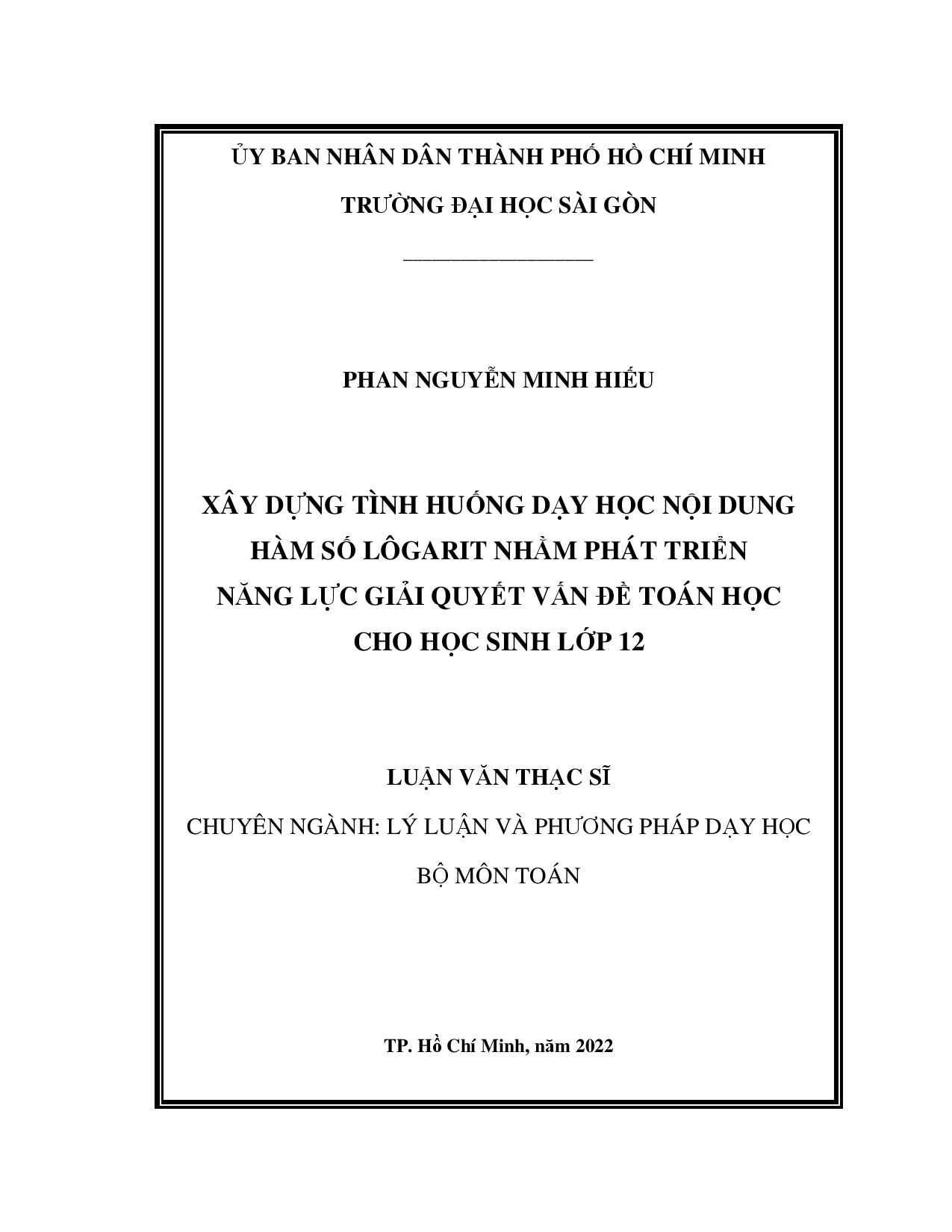 ỦY BAN NHÂN DÂN THÀNH PHỐ HỒ CHÍ MINH

TRƯỜNG ĐẠI HỌC SÀI GÒN

PHAN NGUYỄN MINH HIẾU

XÂY DỰNG TÌNH HUỐNG DẠY HỌC NỘI DUNG HÀM SỐ LÔGARIT NHẰM PHÁT TRIỂN NĂNG LỰC GIẢI QUYẾT VẤN ĐỀ TOÁN HỌC CHO HỌC SINH LỚP 12

LUẬN VĂN THẠC SĨ

CHUYÊN NGÀNH: LÝ LUẬN VÀ PHƯƠNG PHÁP DẠY HỌC BỘ MÔN TOÁN

TP. Hồ Chí Minh, năm 2022